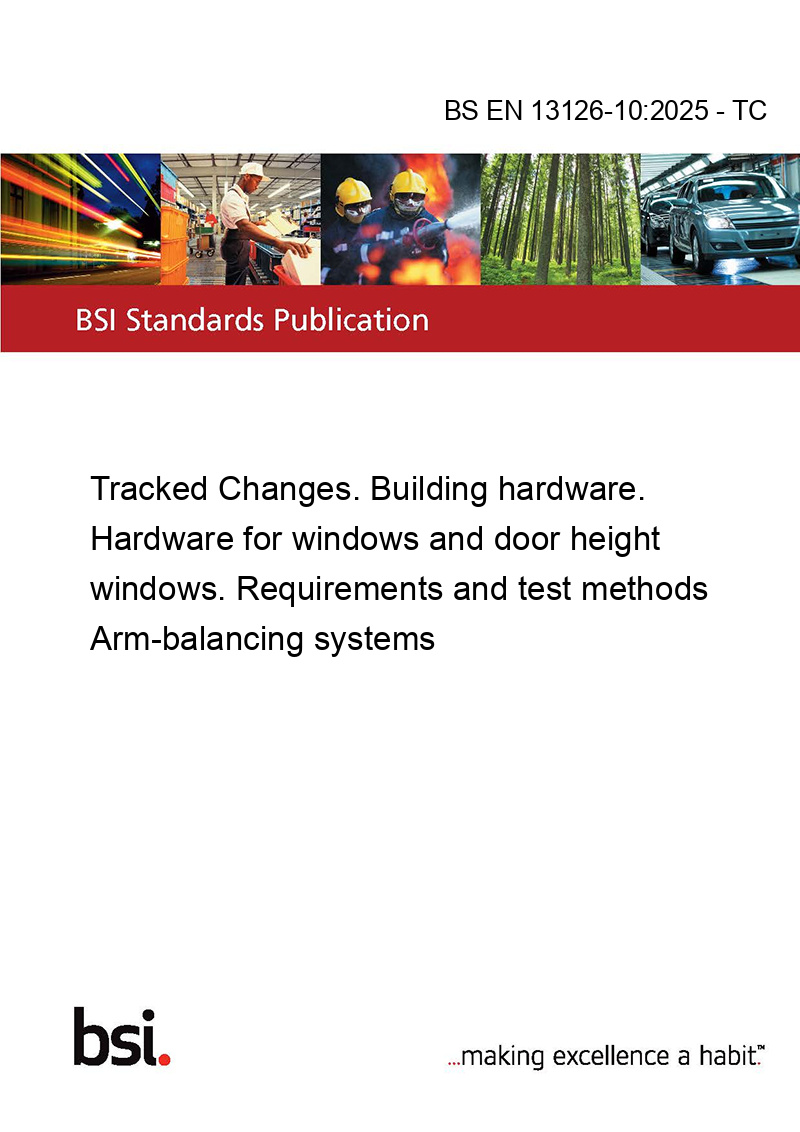 BS EN 13126-10:2025 - TC

BSI Standards Publication

Tracked Changes. Building hardware. Hardware for windows and door height windows. Requirements and test methods Arm-balancing systems

bsi.

...making excellence a habit.™